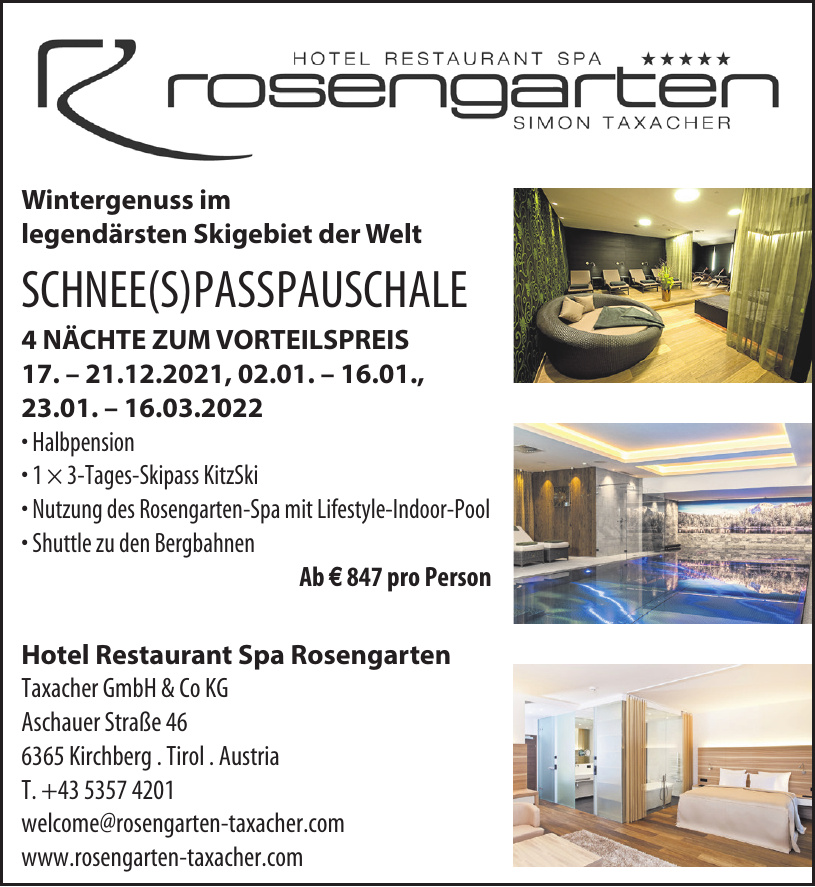 HOTEL RESTAURANT SPA ★★★★★
rosengarten
SIMON TAXACHER

Wintergenuss im legendärsten Skigebiet der Welt

SCHNEE(S)PASSPAUSCHALE

4 NÄCHTE ZUM VORTEILSPREIS
17. – 21.12.2021, 02.01. – 16.01., 23.01. – 16.03.2022

• Halbpension
• 1 × 3-Tages-Skipass KitzSki
• Nutzung des Rosengarten-Spa mit Lifestyle-Indoor-Pool
• Shuttle zu den Bergbahnen

Ab € 847 pro Person

Hotel Restaurant Spa Rosengarten
Taxacher GmbH & Co KG
Aschauer Straße 46
6365 Kirchberg . Tirol . Austria
T. +43 5357 4201
welcome@rosengarten-taxacher.com
www.rosengarten-taxacher.com